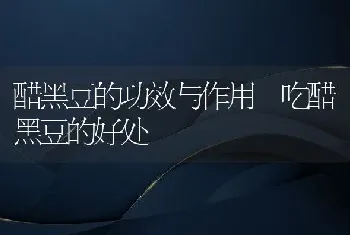 醋黑豆的功效与作用 吃醋黑豆的好处